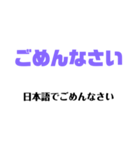 ごめんなさい

日本語でごめんなさい